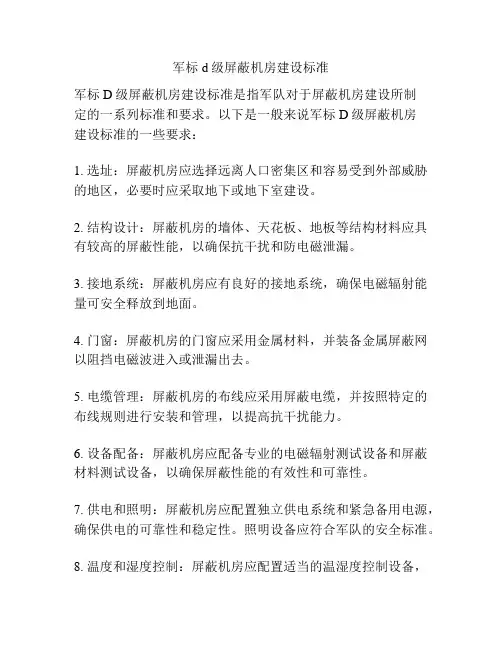 军标 d 级屏蔽机房建设标准

军标 D 级屏蔽机房建设标准是指军队对于屏蔽机房建设所制定的一系列标准和要求。以下是一般来说军标 D 级屏蔽机房建设标准的一些要求：

1. 选址：屏蔽机房应选择远离人口密集区和容易受到外部威胁的地区，必要时应采取地下或地下室建设。

2. 结构设计：屏蔽机房的墙体、天花板、地板等结构材料应具有较高的屏蔽性能，以确保抗干扰和防电磁泄漏。

3. 接地系统：屏蔽机房应有良好的接地系统，确保电磁辐射能量可安全释放到地面。

4. 门窗：屏蔽机房的门窗应采用金属材料，并装备金属屏蔽网以阻挡电磁波进入或泄漏出去。

5. 电缆管理：屏蔽机房的布线应采用屏蔽电缆，并按照特定的布线规则进行安装和管理，以提高抗干扰能力。

6. 设备配备：屏蔽机房应配备专业的电磁辐射测试设备和屏蔽材料测试设备，以确保屏蔽性能的有效性和可靠性。

7. 供电和照明：屏蔽机房应配置独立供电系统和紧急备用电源，确保供电的可靠性和稳定性。照明设备应符合军队的安全标准。

8. 温度和湿度控制：屏蔽机房应配置适当的温湿度控制设备，